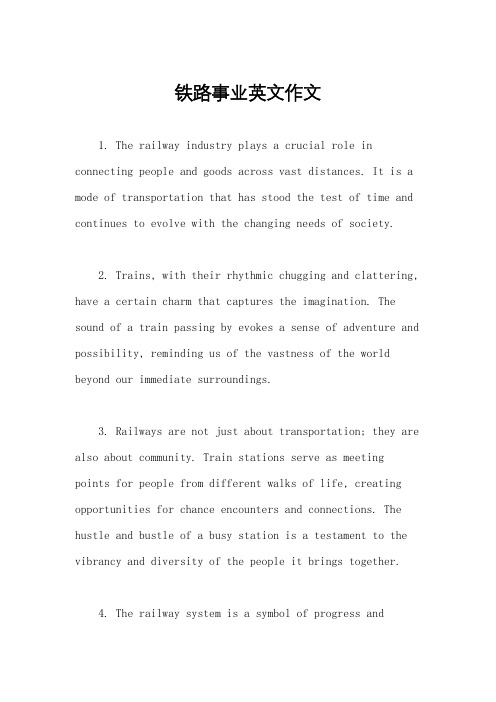 铁路事业英文作文

1. The railway industry plays a crucial role in connecting people and goods across vast distances. It is a mode of transportation that has stood the test of time and continues to evolve with the changing needs of society.

2. Trains, with their rhythmic chugging and clattering, have a certain charm that captures the imagination. The sound of a train passing by evokes a sense of adventure and possibility, reminding us of the vastness of the world beyond our immediate surroundings.

3. Railways are not just about transportation; they are also about community. Train stations serve as meeting points for people from different walks of life, creating opportunities for chance encounters and connections. The hustle and bustle of a busy station is a testament to the vibrancy and diversity of the people it brings together.

4. The railway system is a symbol of progress and